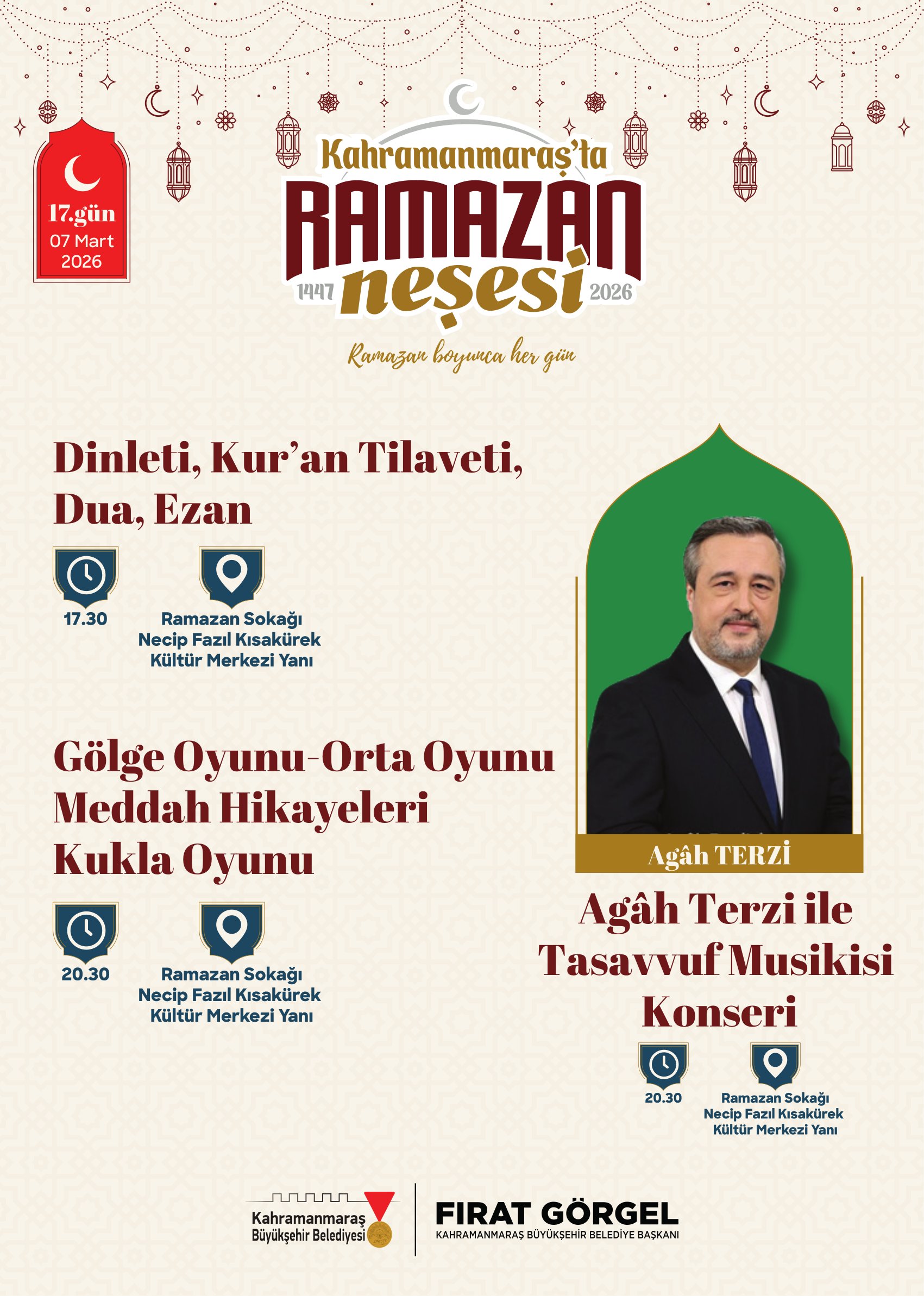 17.gün
07 Mart
2026

Kahramanmaraş'ta
RAMAZAN
1447 neşesi 2026

Ramazan boyunca her gün

Dinleti, Kur'an Tilaveti, Dua, Ezan

17.30

Ramazan Sokağı
Necip Fazıl Kısakürek
Kültür Merkezi Yanı

Gölge Oyunu-Orta Oyunu
Meddah Hikayeleri
Kukla Oyunu

20.30

Ramazan Sokağı
Necip Fazıl Kısakürek
Kültür Merkezi Yanı

Agâh TERZİ

Agâh Terzi ile
Tasavvuf Musikisi
Konseri

20.30

Ramazan Sokağı
Necip Fazıl Kısakürek
Kültür Merkezi Yanı

Kahramanmaraş
Büyükşehir Belediyesi

FIRAT GÖRGEL
KAHRAMANMARAŞ BÜYÜKŞEHİR BELEDİYE BAŞKANI